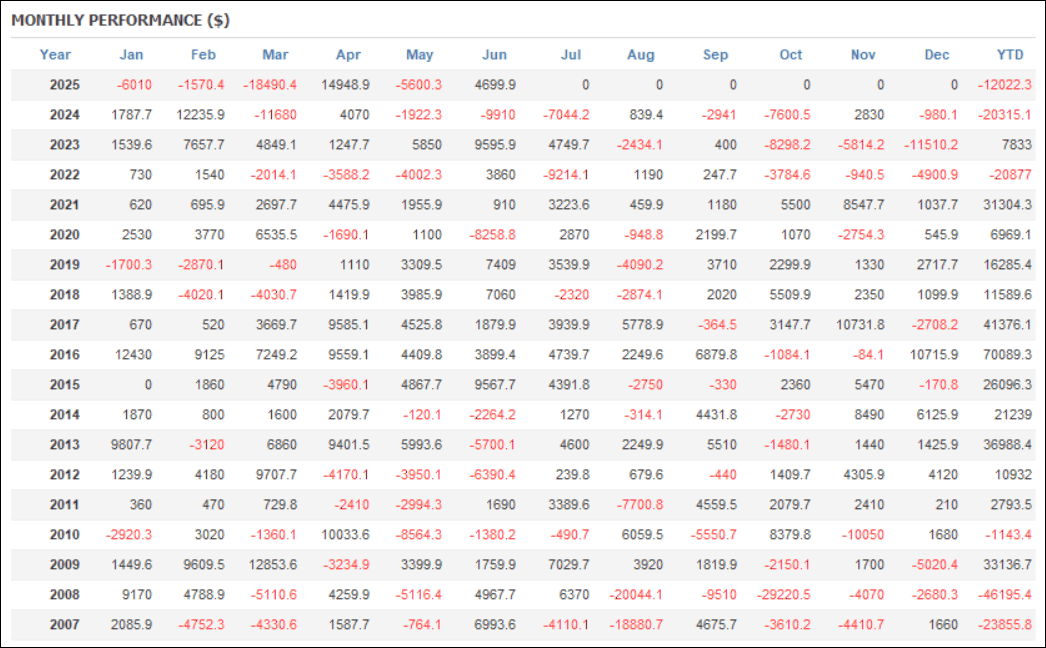 MONTHLY PERFORMANCE ($)

| Year | Jan | Feb | Mar | Apr | May | Jun | Jul | Aug | Sep | Oct | Nov | Dec | YTD |
|---|---|---|---|---|---|---|---|---|---|---|---|---|---|
| 2025 | -6010 | -1570.4 | -18490.4 | 14948.9 | -5600.3 | 4699.9 | 0 | 0 | 0 | 0 | 0 | 0 | -12022.3 |
| 2024 | 1787.7 | 12235.9 | -11680 | 4070 | -1922.3 | -9910 | -7044.2 | 839.4 | -2941 | -7600.5 | 2830 | -980.1 | -20315.1 |
| 2023 | 1539.6 | 7657.7 | 4849.1 | 1247.7 | 5850 | 9595.9 | 4749.7 | -2434.1 | 400 | -8298.2 | -5814.2 | -11510.2 | 7833 |
| 2022 | 730 | 1540 | -2014.1 | -3588.2 | -4002.3 | 3860 | -9214.1 | 1190 | 247.7 | -3784.6 | -940.5 | -4900.9 | -20877 |
| 2021 | 620 | 695.9 | 2697.7 | 4475.9 | 1955.9 | 910 | 3223.6 | 459.9 | 1180 | 5500 | 8547.7 | 1037.7 | 31304.3 |
| 2020 | 2530 | 3770 | 6535.5 | -1690.1 | 1100 | -8258.8 | 2870 | -948.8 | 2199.7 | 1070 | -2754.3 | 545.9 | 6969.1 |
| 2019 | -1700.3 | -2870.1 | -480 | 1110 | 3309.5 | 7409 | 3539.9 | -4090.2 | 3710 | 2299.9 | 1330 | 2717.7 | 16285.4 |
| 2018 | 1388.9 | -4020.1 | -4030.7 | 1419.9 | 3985.9 | 7060 | -2320 | -2874.1 | 2020 | 5509.9 | 2350 | 1099.9 | 11589.6 |
| 2017 | 670 | 520 | 3669.7 | 9585.1 | 4525.8 | 1879.9 | 3939.9 | 5778.9 | -364.5 | 3147.7 | 10731.8 | -2708.2 | 41376.1 |
| 2016 | 12430 | 9125 | 7249.2 | 9559.1 | 4409.8 | 3899.4 | 4739.7 | 2249.6 | 6879.8 | -1084.1 | -84.1 | 10715.9 | 70089.3 |
| 2015 | 0 | 1860 | 4790 | -3960.1 | 4867.7 | 9567.7 | 4391.8 | -2750 | -330 | 2360 | 5470 | -170.8 | 26096.3 |
| 2014 | 1870 | 800 | 1600 | 2079.7 | -120.1 | -2264.2 | 1270 | -314.1 | 4431.8 | -2730 | 8490 | 6125.9 | 21239 |
| 2013 | 9807.7 | -3120 | 6860 | 9401.5 | 5993.6 | -5700.1 | 4600 | 2249.9 | 5510 | -1480.1 | 1440 | 1425.9 | 36988.4 |
| 2012 | 1239.9 | 4180 | 9707.7 | -4170.1 | -3950.1 | -6390.4 | 239.8 | 679.6 | -440 | 1409.7 | 4305.9 | 4120 | 10932 |
| 2011 | 360 | 470 | 729.8 | -2410 | -2994.3 | 1690 | 3389.6 | -7700.8 | 4559.5 | 2079.7 | 2410 | 210 | 2793.5 |
| 2010 | -2920.3 | 3020 | -1360.1 | 10033.6 | -8564.3 | -1380.2 | -490.7 | 6059.5 | -5550.7 | 8379.8 | -10050 | 1680 | -1143.4 |
| 2009 | 1449.6 | 9609.5 | 12853.6 | -3234.9 | 3399.9 | 1759.9 | 7029.7 | 3920 | 1819.9 | -2150.1 | 1700 | -5020.4 | 33136.7 |
| 2008 | 9170 | 4788.9 | -5110.6 | 4259.9 | -5116.4 | 4967.7 | 6370 | -20044.1 | -9510 | -29220.5 | -4070 | -2680.3 | -46195.4 |
| 2007 | 2085.9 | -4752.3 | -4330.6 | 1587.7 | -764.1 | 6993.6 | -4110.1 | -18880.7 | 4675.7 | -3610.2 | -4410.7 | 1660 | -23855.8 |